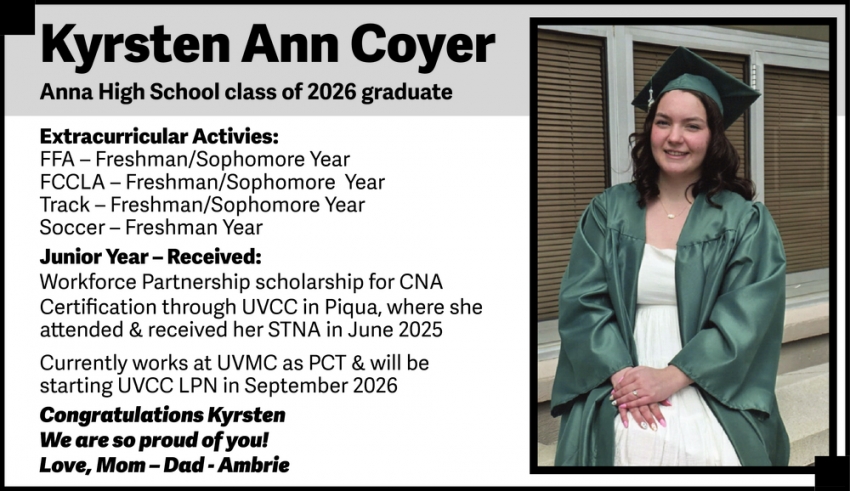 Kyrsten Ann Coyer
Anna High School class of 2026 graduate

Extracurricular Activies:
FFA – Freshman/Sophomore Year
FCCLA – Freshman/Sophomore Year
Track – Freshman/Sophomore Year
Soccer – Freshman Year

Junior Year – Received:
Workforce Partnership scholarship for CNA Certification through UVCC in Piqua, where she attended & received her STNA in June 2025

Currently works at UVMC as PCT & will be starting UVCC LPN in September 2026

Congratulations Kyrsten
We are so proud of you!
Love, Mom – Dad - Ambrie